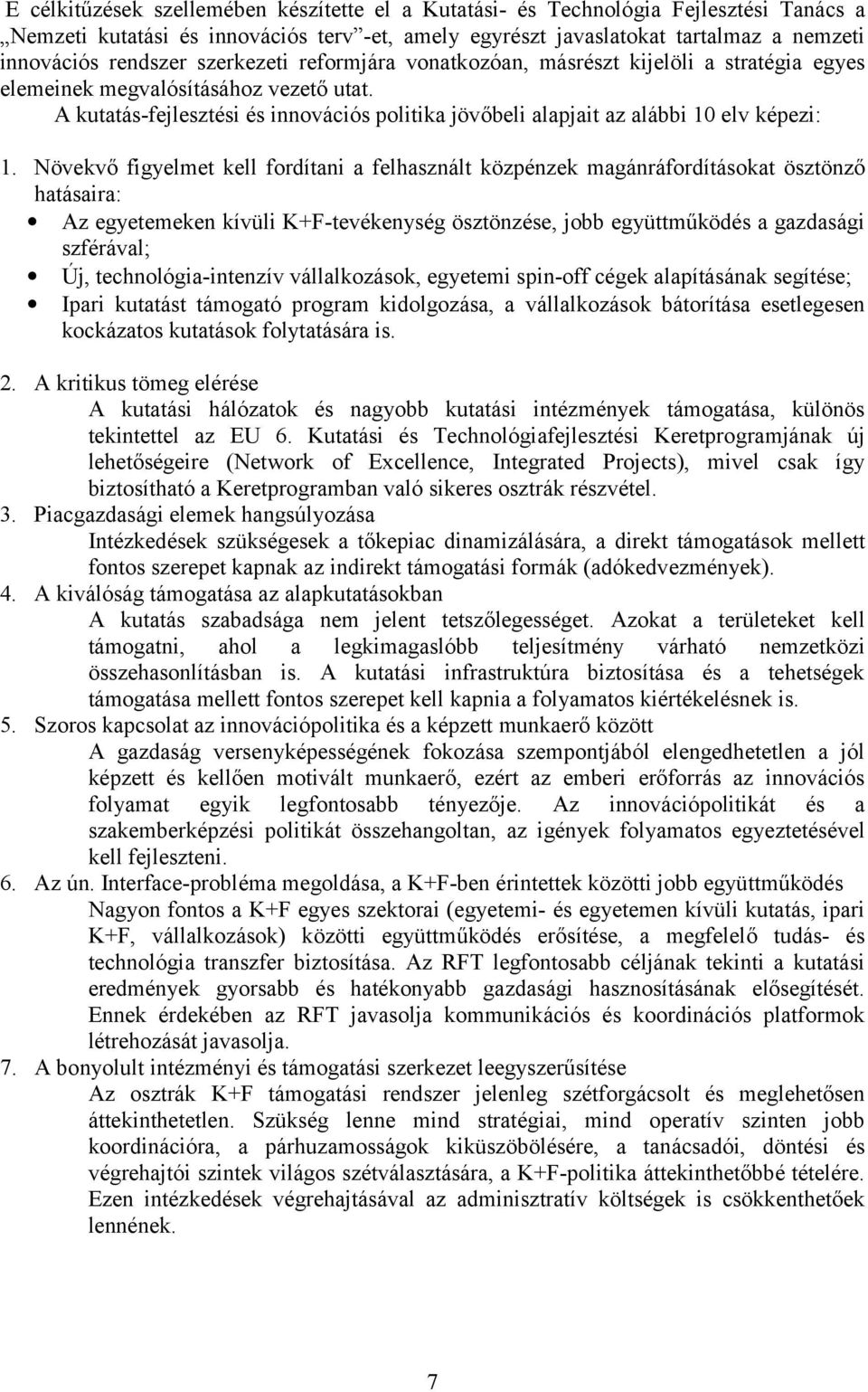 E célkitűzések szellemében készítette el a Kutatási- és Technológia Fejlesztési Tanács a „Nemzeti kutatási és innovációs terv”-et, amely egyrészt javaslatokat tartalmaz a nemzeti innovációs rendszer szerkezeti reformjára vonatkozóan, másrészt kijelöli a stratégia egyes elemeinek megvalósításához vezető utat.

A kutatás-fejlesztési és innovációs politika jövőbeli alapjait az alábbi 10 elv képezi:

1. Növekvő figyelmet kell fordítani a felhasznált közpénzek magánráfordításokat ösztönző hatásaira:

• Az egyetemeken kívüli K+F-tevékenység ösztönzése, jobb együttműködés a gazdasági szférával;
• Új, technológia-intenzív vállalkozások, egyetemi spin-off cégek alapításának segítése;
• Ipari kutatást támogató program kidolgozása, a vállalkozások bátorítása esetlegesen kockázatos kutatások folytatására is.

2. A kritikus tömeg elérése
A kutatási hálózatok és nagyobb kutatási intézmények támogatása, különös tekintettel az EU 6. Kutatási és Technológiafejlesztési Keretprogramjának új lehetőségeire (Network of Excellence, Integrated Projects), mivel csak így biztosítható a Keretprogramban való sikeres osztrák részvétel.
3. Piacgazdasági elemek hangsúlyozása
Intézkedések szükségesek a tőkepiac dinamizálására, a direkt támogatások mellett fontos szerepet kapnak az indirekt támogatási formák (adókedvezmények).
4. A kiválóság támogatása az alapkutatásokban
A kutatás szabadsága nem jelent tetszőlegességet. Azokat a területeket kell támogatni, ahol a legkimagaslóbb teljesítmény várható nemzetközi összehasonlításban is. A kutatási infrastruktúra biztosítása és a tehetségek támogatása mellett fontos szerepet kell kapnia a folyamatos kiértékelésnek is.
5. Szoros kapcsolat az innovációpolitika és a képzett munkaerő között
A gazdaság versenyképességének fokozása szempontjából elengedhetetlen a jól képzett és kellően motivált munkaerő, ezért az emberi erőforrás az innovációs folyamat egyik legfontosabb tényezője. Az innovációpolitikát és a szakemberképzési politikát összehangoltan, az igények folyamatos egyeztetésével kell fejleszteni.
6. Az ún. Interface-probléma megoldása, a K+F-ben érintettek közötti jobb együttműködés
Nagyon fontos a K+F egyes szektorai (egyetemi- és egyetemen kívüli kutatás, ipari K+F, vállalkozások) közötti együttműködés erősítése, a megfelelő tudás- és technológia transzfer biztosítása. Az RFT legfontosabb céljának tekinti a kutatási eredmények gyorsabb és hatékonyabb gazdasági hasznosításának elősegítését. Ennek érdekében az RFT javasolja kommunikációs és koordinációs platformok létrehozását javasolja.
7. A bonyolult intézményi és támogatási szerkezet leegyszerűsítése
Az osztrák K+F támogatási rendszer jelenleg szétforgácsolt és meglehetősen áttekinthetetlen. Szükség lenne mind stratégiai, mind operatív szinten jobb koordinációra, a párhuzamosságok kiküszöbölésére, a tanácsadói, döntési és végrehajtói szintek világos szétválasztására, a K+F-politika áttekinthetőbbé tételére. Ezen intézkedések végrehajtásával az adminisztratív költségek is csökkenthetőek lennének.

7